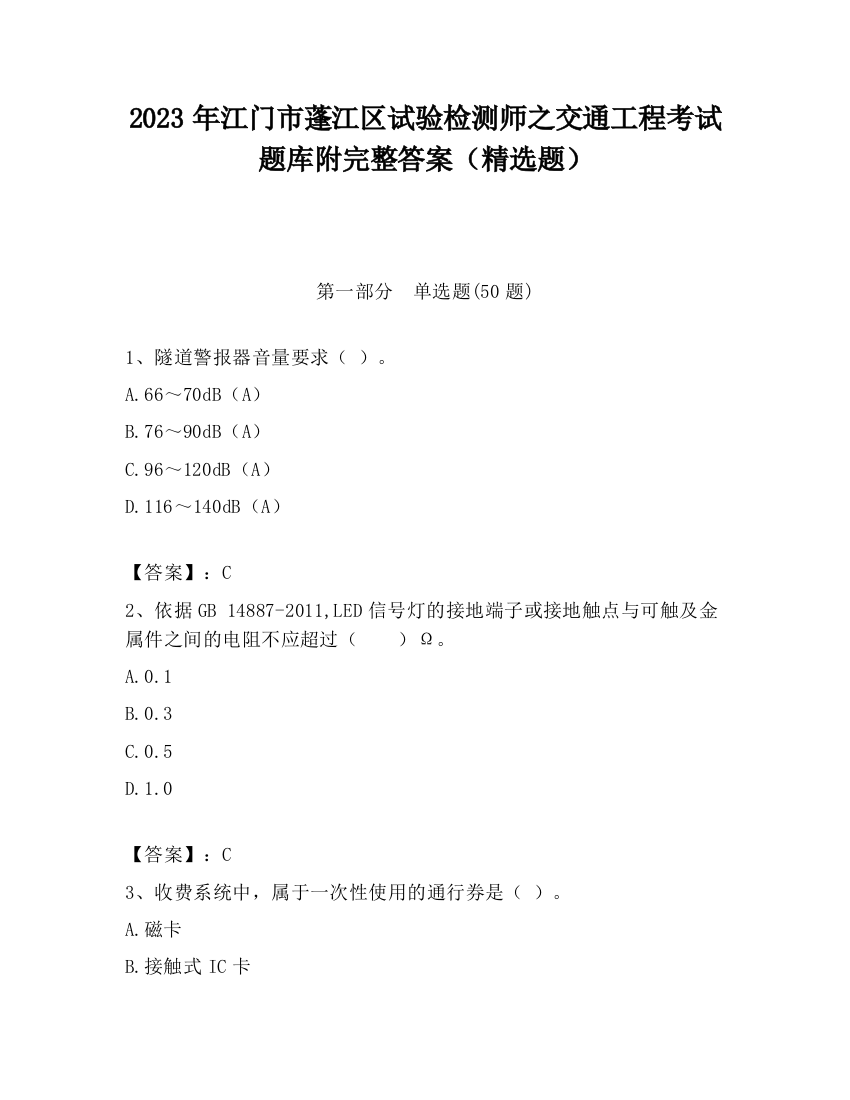 2023 年江门市蓬江区试验检测师之交通工程考试题库附完整答案（精选题）

第一部分　单选题(50 题)

1、隧道警报器音量要求（ ）。

A.66～70dB（A）

B.76～90dB（A）

C.96～120dB（A）

D.116～140dB（A）

【答案】：C

2、依据 GB 14887-2011,LED 信号灯的接地端子或接地触点与可触及金属件之间的电阻不应超过（　　）Ω。

A.0.1

B.0.3

C.0.5

D.1.0

【答案】：C

3、收费系统中，属于一次性使用的通行券是（ ）。

A.磁卡

B.接触式 IC 卡